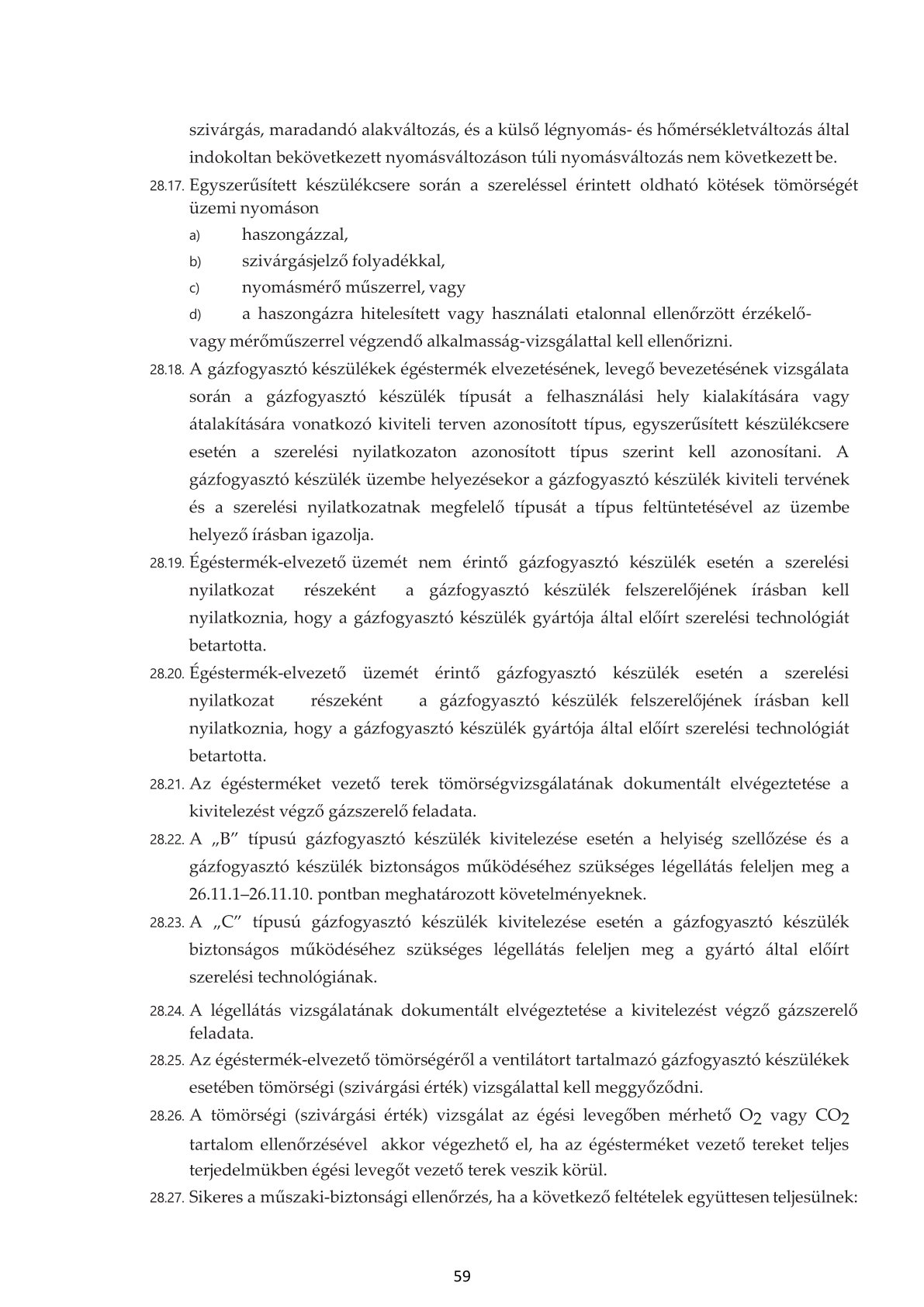 szivárgás, maradandó alakváltozás, és a külső légnyomás- és hőmérsékletváltozás által indokoltan bekövetkezett nyomásváltozáson túli nyomásváltozás nem következett be.

28.17. Egyszerűsített készülékcsere során a szereléssel érintett oldható kötések tömörségét üzemi nyomáson

a) haszongázzal,

b) szivárgásjelző folyadékkal,

c) nyomásmérő műszerrel, vagy

d) a haszongázra hitelesített vagy használati etalonnal ellenőrzött érzékelő- vagy mérőműszerrel végzendő alkalmasság-vizsgálattal kell ellenőrizni.

28.18. A gázfogyasztó készülékek égéstermék elvezetésének, levegő bevezetésének vizsgálata során a gázfogyasztó készülék típusát a felhasználási hely kialakítására vagy átalakítására vonatkozó kiviteli terven azonosított típus, egyszerűsített készülékcsere esetén a szerelési nyilatkozaton azonosított típus szerint kell azonosítani. A gázfogyasztó készülék üzembe helyezésekor a gázfogyasztó készülék kiviteli tervének és a szerelési nyilatkozatnak megfelelő típusát a típus feltüntetésével az üzembe helyező írásban igazolja.

28.19. Égéstermék-elvezető üzemét nem érintő gázfogyasztó készülék esetén a szerelési nyilatkozat részeként a gázfogyasztó készülék felszerelőjének írásban kell nyilatkoznia, hogy a gázfogyasztó készülék gyártója által előírt szerelési technológiát betartotta.

28.20. Égéstermék-elvezető üzemét érintő gázfogyasztó készülék esetén a szerelési nyilatkozat részeként a gázfogyasztó készülék felszerelőjének írásban kell nyilatkoznia, hogy a gázfogyasztó készülék gyártója által előírt szerelési technológiát betartotta.

28.21. Az égésterméket vezető terek tömörségvizsgálatának dokumentált elvégeztetése a kivitelezést végző gázszerelő feladata.

28.22. A „B” típusú gázfogyasztó készülék kivitelezése esetén a helyiség szellőzése és a gázfogyasztó készülék biztonságos működéséhez szükséges légellátás feleljen meg a 26.11.1–26.11.10. pontban meghatározott követelményeknek.

28.23. A „C” típusú gázfogyasztó készülék kivitelezése esetén a gázfogyasztó készülék biztonságos működéséhez szükséges légellátás feleljen meg a gyártó által előírt szerelési technológiának.

28.24. A légellátás vizsgálatának dokumentált elvégeztetése a kivitelezést végző gázszerelő feladata.

28.25. Az égéstermék-elvezető tömörségéről a ventilátort tartalmazó gázfogyasztó készülékek esetében tömörségi (szivárgási érték) vizsgálattal kell meggyőződni.

28.26. A tömörségi (szivárgási érték) vizsgálat az égési levegőben mérhető $O_2$ vagy $CO_2$ tartalom ellenőrzésével akkor végezhető el, ha az égésterméket vezető tereket teljes terjedelmükben égési levegőt vezető terek veszik körül.

28.27. Sikeres a műszaki-biztonsági ellenőrzés, ha a következő feltételek együttesen teljesülnek:

59